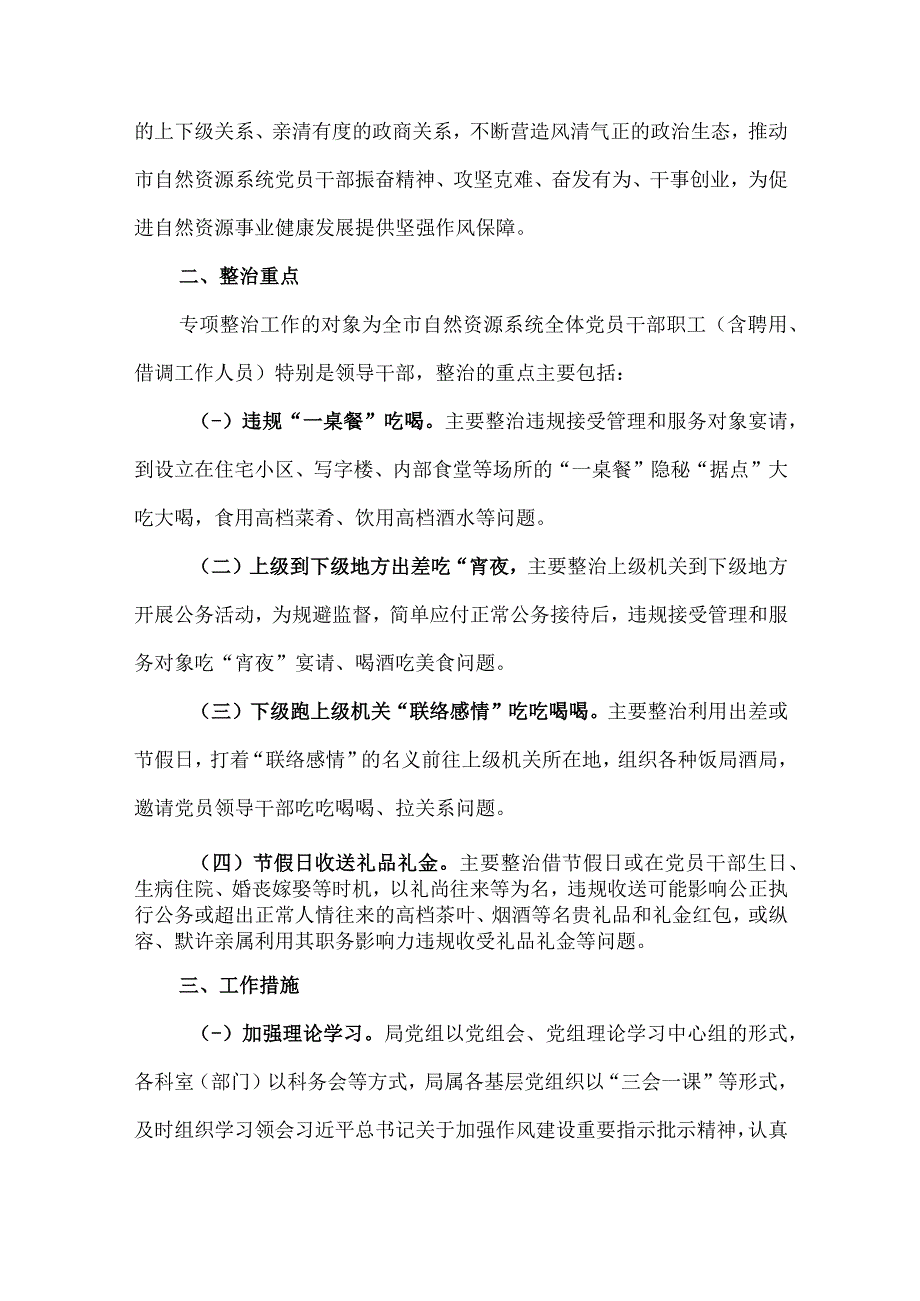 的上下级关系、亲清有度的政商关系，不断营造风清气正的政治生态，推动市自然资源系统党员干部振奋精神、攻坚克难、奋发有为、干事创业，为促进自然资源事业健康发展提供坚强作风保障。

二、整治重点

专项整治工作的对象为全市自然资源系统全体党员干部职工（含聘用、借调工作人员）特别是领导干部，整治的重点主要包括：

(-）违规“一桌餐”吃喝。主要整治违规接受管理和服务对象宴请，到设立在住宅小区、写字楼、内部食堂等场所的“一桌餐”隐秘“据点”大吃大喝，食用高档菜肴、饮用高档酒水等问题。

（二）上级到下级地方出差吃“宵夜，主要整治上级机关到下级地方开展公务活动，为规避监督，简单应付正常公务接待后，违规接受管理和服务对象吃“宵夜”宴请、喝酒吃美食问题。

（三）下级跑上级机关“联络感情”吃吃喝喝。主要整治利用出差或节假日，打着“联络感情”的名义前往上级机关所在地，组织各种饭局酒局，邀请党员领导干部吃吃喝喝、拉关系问题。

（四）节假日收送礼品礼金。主要整治借节假日或在党员干部生日、生病住院、婚丧嫁娶等时机，以礼尚往来等为名，违规收送可能影响公正执行公务或超出正常人情往来的高档茶叶、烟酒等名贵礼品和礼金红包，或纵容、默许亲属利用其职务影响力违规收受礼品礼金等问题。

三、工作措施

(-）加强理论学习。局党组以党组会、党组理论学习中心组的形式，各科室（部门）以科务会等方式，局属各基层党组织以“三会一课”等形式，及时组织学习领会习近平总书记关于加强作风建设重要指示批示精神，认真